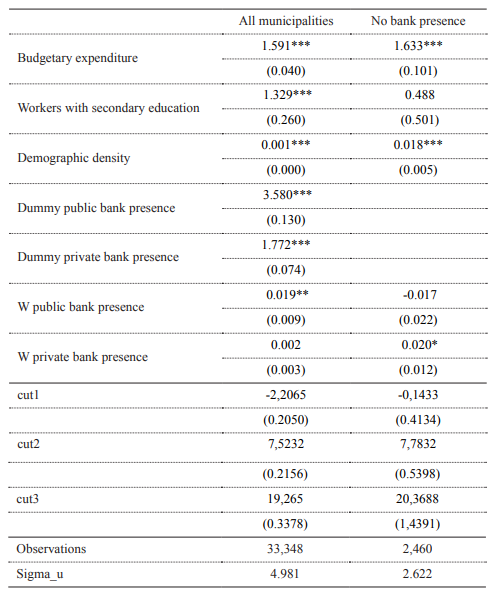 | | All municipalities | No bank presence |
|---|---|---|
| Budgetary expenditure | 1.591*** | 1.633*** |
| | (0.040) | (0.101) |
| Workers with secondary education | 1.329*** | 0.488 |
| | (0.260) | (0.501) |
| Demographic density | 0.001*** | 0.018*** |
| | (0.000) | (0.005) |
| Dummy public bank presence | 3.580*** | |
| | (0.130) | |
| Dummy private bank presence | 1.772*** | |
| | (0.074) | |
| W public bank presence | 0.019** | -0.017 |
| | (0.009) | (0.022) |
| W private bank presence | 0.002 | 0.020* |
| | (0.003) | (0.012) |
| cut1 | -2,2065 | -0,1433 |
| | (0.2050) | (0.4134) |
| cut2 | 7,5232 | 7,7832 |
| | (0.2156) | (0.5398) |
| cut3 | 19,265 | 20,3688 |
| | (0.3378) | (1,4391) |
| Observations | 33,348 | 2,460 |
| Sigma_u | 4.981 | 2.622 |